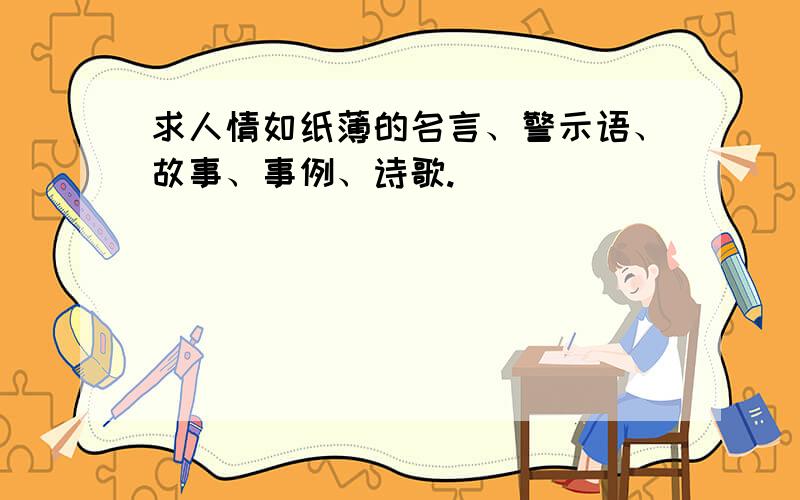 求人情如纸薄的名言、警示语、故事、事例、诗歌.